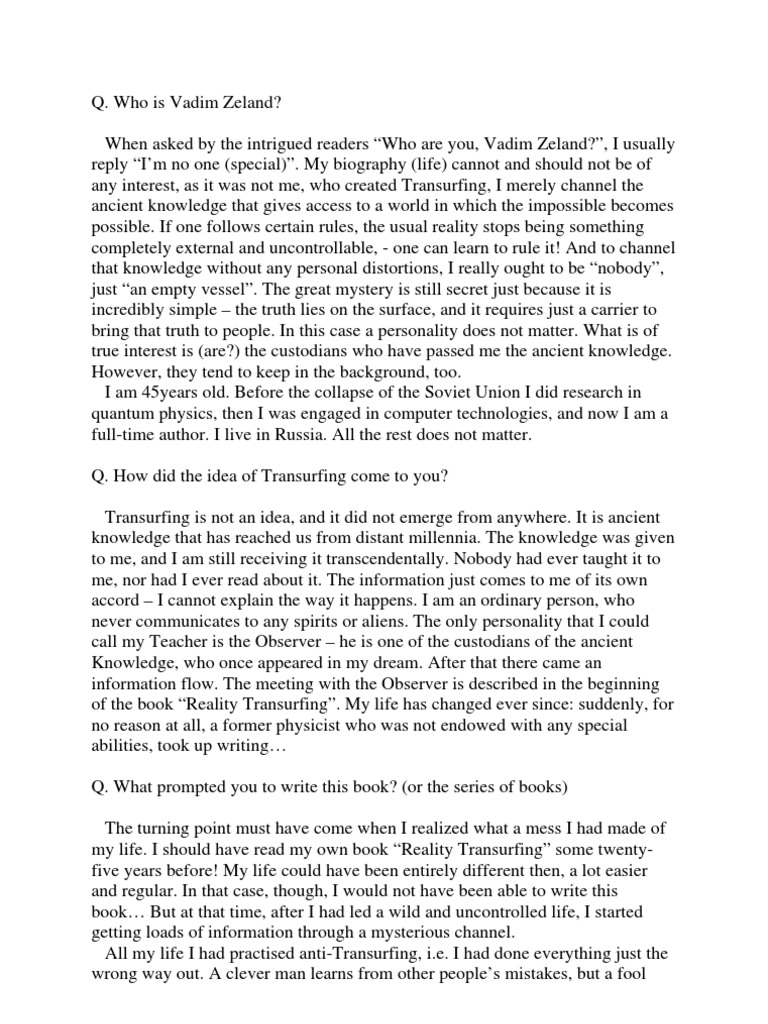 Q. Who is Vadim Zeland?

When asked by the intrigued readers “Who are you, Vadim Zeland?”, I usually reply “I’m no one (special)”. My biography (life) cannot and should not be of any interest, as it was not me, who created Transurfing, I merely channel the ancient knowledge that gives access to a world in which the impossible becomes possible. If one follows certain rules, the usual reality stops being something completely external and uncontrollable, - one can learn to rule it! And to channel that knowledge without any personal distortions, I really ought to be “nobody”, just “an empty vessel”. The great mystery is still secret just because it is incredibly simple – the truth lies on the surface, and it requires just a carrier to bring that truth to people. In this case a personality does not matter. What is of true interest is (are?) the custodians who have passed me the ancient knowledge. However, they tend to keep in the background, too.

I am 45years old. Before the collapse of the Soviet Union I did research in quantum physics, then I was engaged in computer technologies, and now I am a full-time author. I live in Russia. All the rest does not matter.

Q. How did the idea of Transurfing come to you?

Transurfing is not an idea, and it did not emerge from anywhere. It is ancient knowledge that has reached us from distant millennia. The knowledge was given to me, and I am still receiving it transcendentally. Nobody had ever taught it to me, nor had I ever read about it. The information just comes to me of its own accord – I cannot explain the way it happens. I am an ordinary person, who never communicates to any spirits or aliens. The only personality that I could call my Teacher is the Observer – he is one of the custodians of the ancient Knowledge, who once appeared in my dream. After that there came an information flow. The meeting with the Observer is described in the beginning of the book “Reality Transurfing”. My life has changed ever since: suddenly, for no reason at all, a former physicist who was not endowed with any special abilities, took up writing…

Q. What prompted you to write this book? (or the series of books)

The turning point must have come when I realized what a mess I had made of my life. I should have read my own book “Reality Transurfing” some twenty-five years before! My life could have been entirely different then, a lot easier and regular. In that case, though, I would not have been able to write this book… But at that time, after I had led a wild and uncontrolled life, I started getting loads of information through a mysterious channel.

All my life I had practised anti-Transurfing, i.e. I had done everything just the wrong way out. A clever man learns from other people’s mistakes, but a fool